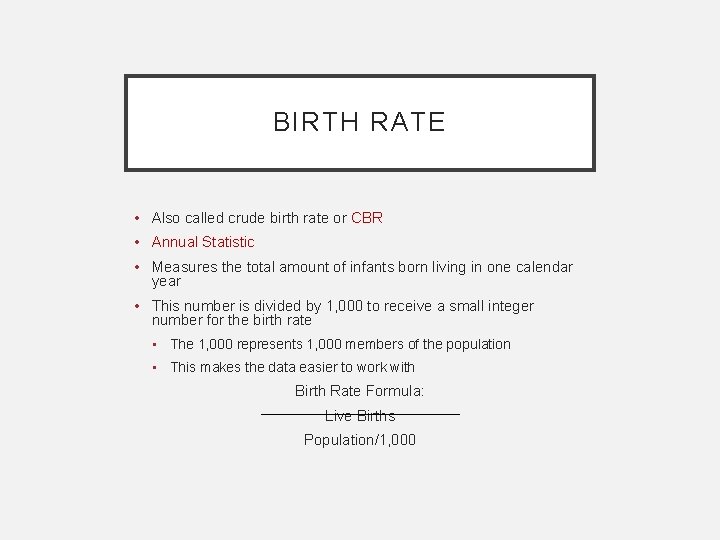 BIRTH RATE

• Also called crude birth rate or CBR
• Annual Statistic
• Measures the total amount of infants born living in one calendar year
• This number is divided by 1,000 to receive a small integer number for the birth rate
 ▪ The 1,000 represents 1,000 members of the population
 ▪ This makes the data easier to work with

Birth Rate Formula:

Live Births

Population/1,000